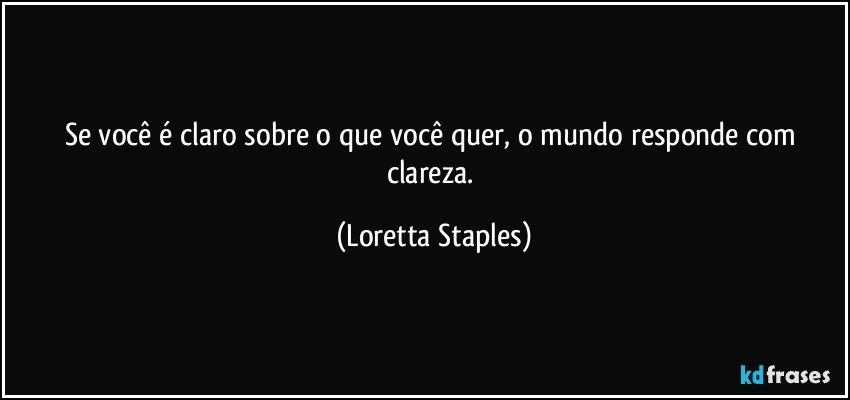 Se você é claro sobre o que você quer, o mundo responde com clareza.

(Loretta Staples)

kdfrases